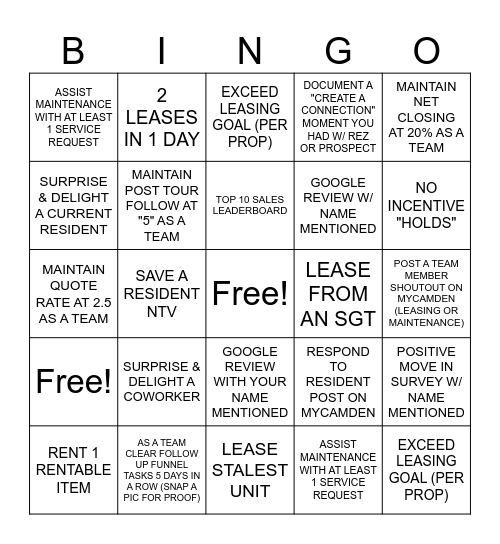 | B | I | N | G | O |
|---|---|---|---|---|
| ASSIST MAINTENANCE WITH AT LEAST 1 SERVICE REQUEST | 2 LEASES IN 1 DAY | EXCEED LEASING GOAL (PER PROP) | DOCUMENT A "CREATE A CONNECTION" MOMENT YOU HAD W/ REZ OR PROSPECT | MAINTAIN NET CLOSING AT 20% AS A TEAM |
| SURPRISE & DELIGHT A CURRENT RESIDENT | MAINTAIN POST TOUR FOLLOW AT "5" AS A TEAM | TOP 10 SALES LEADERBOARD | GOOGLE REVIEW W/ NAME MENTIONED | NO INCENTIVE "HOLDS" |
| MAINTAIN QUOTE RATE AT 2.5 AS A TEAM | SAVE A RESIDENT NTV | Free! | LEASE FROM AN SGT | POST A TEAM MEMBER SHOUTOUT ON MYCAMDEN (LEASING OR MAINTENANCE) |
| Free! | SURPRISE & DELIGHT A COWORKER | GOOGLE REVIEW WITH YOUR NAME MENTIONED | RESPOND TO RESIDENT POST ON MYCAMDEN | POSITIVE MOVE IN SURVEY W/ NAME MENTIONED |
| RENT 1 RENTABLE ITEM | AS A TEAM CLEAR FOLLOW UP FUNNEL TASKS 5 DAYS IN A ROW (SNAP A PIC FOR PROOF) | LEASE STALEST UNIT | ASSIST MAINTENANCE WITH AT LEAST 1 SERVICE REQUEST | EXCEED LEASING GOAL (PER PROP) |